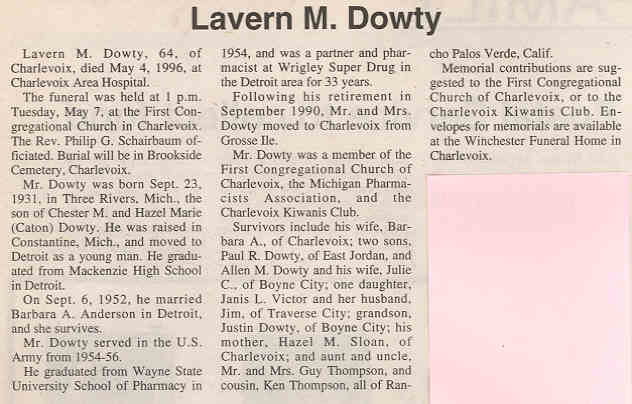 Lavern M. Dowty

Lavern M. Dowty, 64, of Charlevoix, died May 4, 1996, at Charlevoix Area Hospital.

The funeral was held at 1 p.m. Tuesday, May 7, at the First Congregational Church in Charlevoix. The Rev. Philip G. Schairbaum officiated. Burial will be in Brookside Cemetery, Charlevoix.

Mr. Dowty was born Sept. 23, 1931, in Three Rivers, Mich., the son of Chester M. and Hazel Marie (Caton) Dowty. He was raised in Constantine, Mich., and moved to Detroit as a young man. He graduated from Mackenzie High School in Detroit.

On Sept. 6, 1952, he married Barbara A. Anderson in Detroit, and she survives.

Mr. Dowty served in the U.S. Army from 1954-56.

He graduated from Wayne State University School of Pharmacy in 1954, and was a partner and pharmacist at Wrigley Super Drug in the Detroit area for 33 years.

Following his retirement in September 1990, Mr. and Mrs. Dowty moved to Charlevoix from Grosse Ile.

Mr. Dowty was a member of the First Congregational Church of Charlevoix, the Michigan Pharmacists Association, and the Charlevoix Kiwanis Club.

Survivors include his wife, Barbara A., of Charlevoix; two sons, Paul R. Dowty, of East Jordan, and Allen M. Dowty and his wife, Julie C., of Boyne City; one daughter, Janis L. Victor and her husband, Jim, of Traverse City; grandson, Justin Dowty, of Boyne City; his mother, Hazel M. Sloan, of Charlevoix; and aunt and uncle, Mr. and Mrs. Guy Thompson, and cousin, Ken Thompson, all of Rancho Palos Verde, Calif.

Memorial contributions are suggested to the First Congregational Church of Charlevoix, or to the Charlevoix Kiwanis Club. Envelopes for memorials are available at the Winchester Funeral Home in Charlevoix.